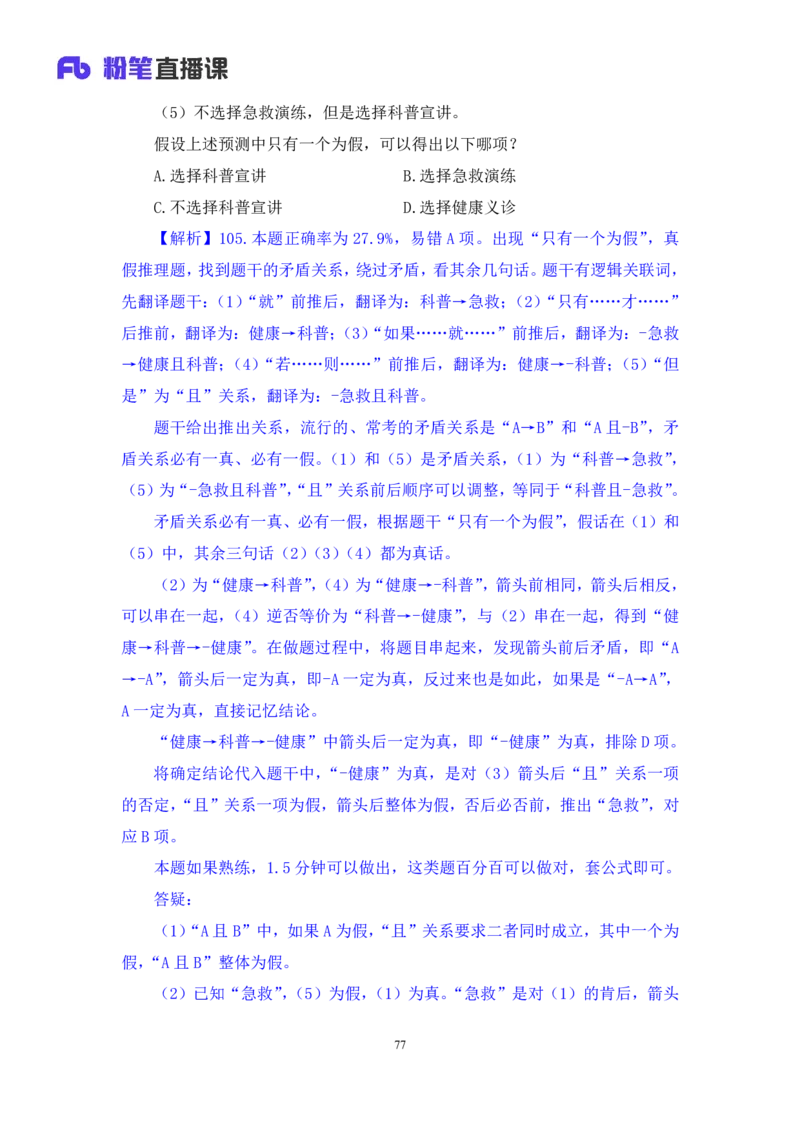 Fb 粉笔直播课

（5）不选择急救演练，但是选择科普宣讲。

假设上述预测中只有一个为假，可以得出以下哪项？

A.选择科普宣讲

B.选择急救演练

C.不选择科普宣讲

D.选择健康义诊

【解析】105.本题正确率为27.9%，易错A项。出现“只有一个为假”，真假推理题，找到题干的矛盾关系，绕过矛盾，看其余几句话。题干有逻辑关联词，先翻译题干：（1）“就”前推后，翻译为：科普→急救；（2）“只有……才……”后推前，翻译为：健康→科普；（3）“如果……就……”前推后，翻译为：-急救→健康且科普；（4）“若……则……”前推后，翻译为：健康→-科普；（5）“但是”为“且”关系，翻译为：-急救且科普。

题干给出推出关系，流行的、常考的矛盾关系是“A→B”和“A且-B”，矛盾关系必有一真、必有一假。（1）和（5）是矛盾关系，（1）为“科普→急救”，（5）为“-急救且科普”，“且”关系前后顺序可以调整，等同于“科普且-急救”。

矛盾关系必有一真、必有一假，根据题干“只有一个为假”，假话在（1）和（5）中，其余三句话（2）（3）（4）都为真话。

（2）为“健康→科普”，（4）为“健康→-科普”，箭头前相同，箭头后相反，可以串在一起，（4）逆否等价为“科普→-健康”，与（2）串在一起，得到“健康→科普→-健康”。在做题过程中，将题目串起来，发现箭头前后矛盾，即“A→-A”，箭头后一定为真，即-A一定为真，反过来也是如此，如果是“-A→A”，A一定为真，直接记忆结论。

“健康→科普→-健康”中箭头后一定为真，即“-健康”为真，排除D项。

将确定结论代入题干中，“-健康”为真，是对（3）箭头后“且”关系一项的否定，“且”关系一项为假，箭头后整体为假，否后必否前，推出“急救”，对应B项。

本题如果熟练，1.5分钟可以做出，这类题百分百可以做对，套公式即可。

答疑：

（1）“A且B”中，如果A为假，“且”关系要求二者同时成立，其中一个为假，“A且B”整体为假。

（2）已知“急救”，（5）为假，（1）为真。“急救”是对（1）的肯后，箭头

77